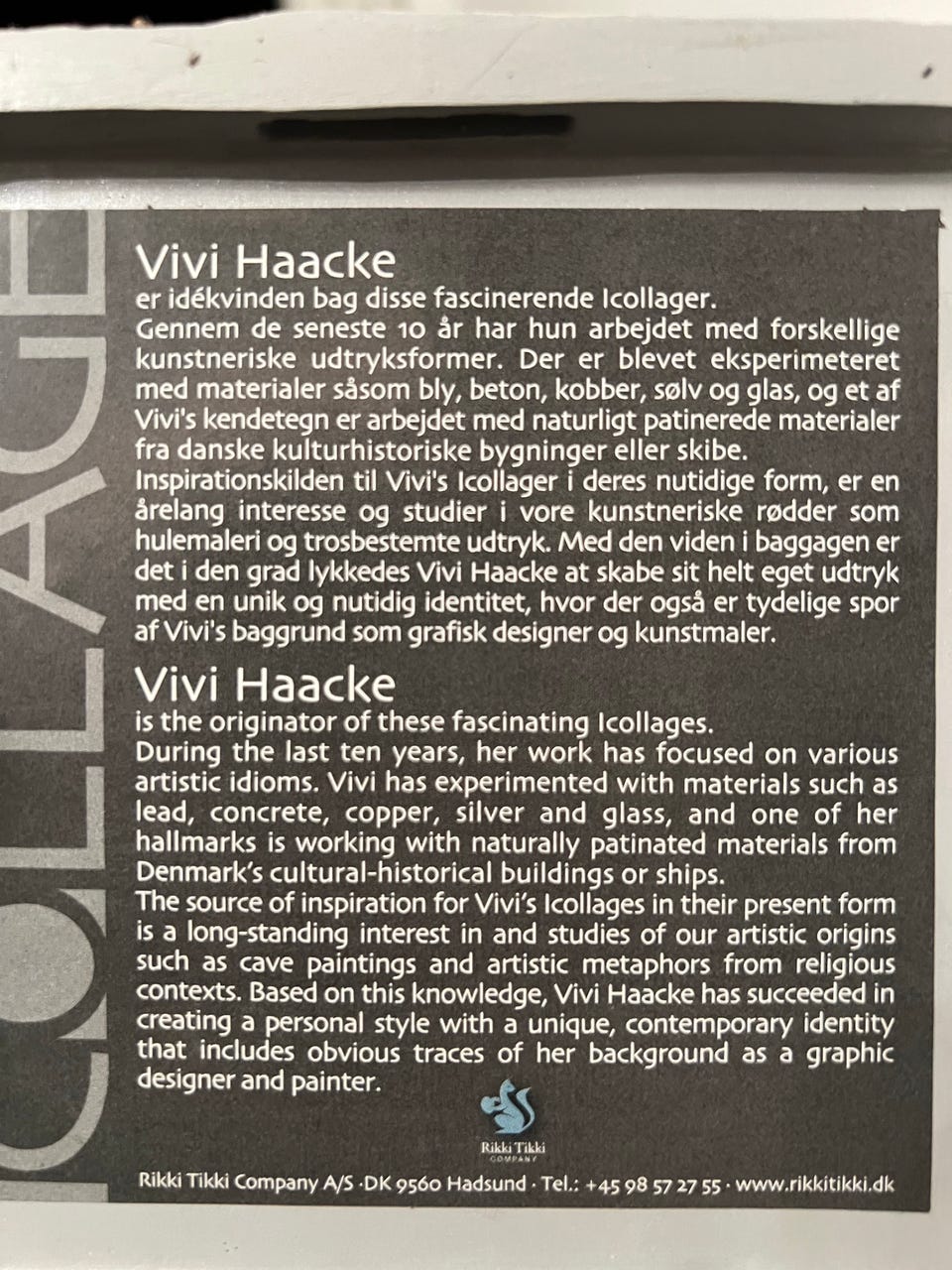 ICOLLAGE

Vivi Haacke
er idékvinden bag disse fascinerende Icollager.
Gennem de seneste 10 år har hun arbejdet med forskellige kunstneriske udtryksformer. Der er blevet eksperimeteret med materialer såsom bly, beton, kobber, sølv og glas, og et af Vivi's kendetegn er arbejdet med naturligt patinerede materialer fra danske kulturhistoriske bygninger eller skibe.
Inspirationskilden til Vivi's Icollager i deres nutidige form, er en årelang interesse og studier i vore kunstneriske rødder som hulemaleri og trosbestemte udtryk. Med den viden i baggagen er det i den grad lykkedes Vivi Haacke at skabe sit helt eget udtryk med en unik og nutidig identitet, hvor der også er tydelige spor af Vivi's baggrund som grafisk designer og kunstmaler.

Vivi Haacke
is the originator of these fascinating Icollages.
During the last ten years, her work has focused on various artistic idioms. Vivi has experimented with materials such as lead, concrete, copper, silver and glass, and one of her hallmarks is working with naturally patinated materials from Denmark's cultural-historical buildings or ships.
The source of inspiration for Vivi's Icollages in their present form is a long-standing interest in and studies of our artistic origins such as cave paintings and artistic metaphors from religious contexts. Based on this knowledge, Vivi Haacke has succeeded in creating a personal style with a unique, contemporary identity that includes obvious traces of her background as a graphic designer and painter.

Rikki Tikki
COMPANY

Rikki Tikki Company A/S · DK 9560 Hadsund · Tel.: +45 98 57 27 55 · www.rikkitikki.dk